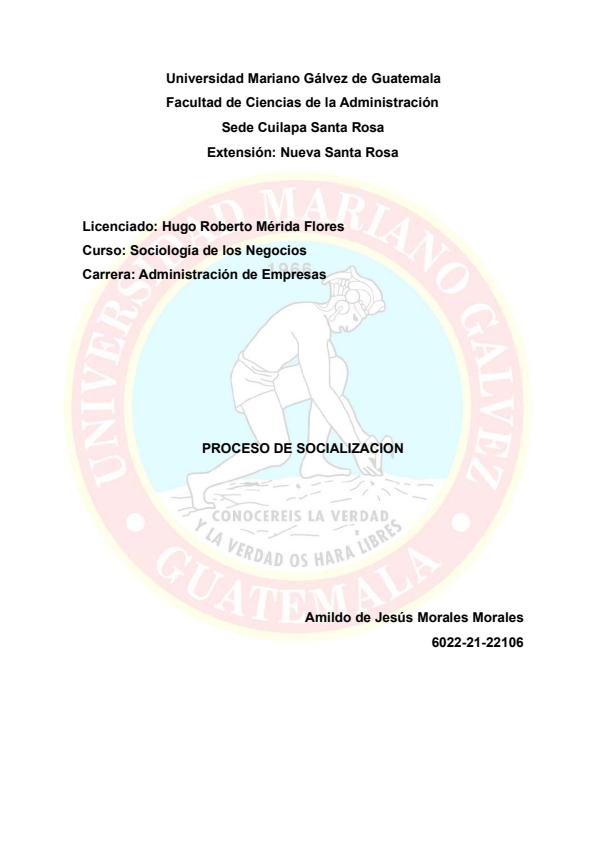 Universidad Mariano Gálvez de Guatemala
Facultad de Ciencias de la Administración
Sede Cuilapa Santa Rosa
Extensión: Nueva Santa Rosa

Licenciado: Hugo Roberto Mérida Flores
Curso: Sociología de los Negocios
Carrera: Administración de Empresas

PROCESO DE SOCIALIZACION

Amildo de Jesús Morales Morales
6022-21-22106

UNIVERSIDAD MARIANO GALVEZ
1966
CONOCEREIS LA VERDAD
Y LA VERDAD OS HARA LIBRES
GUATEMALA